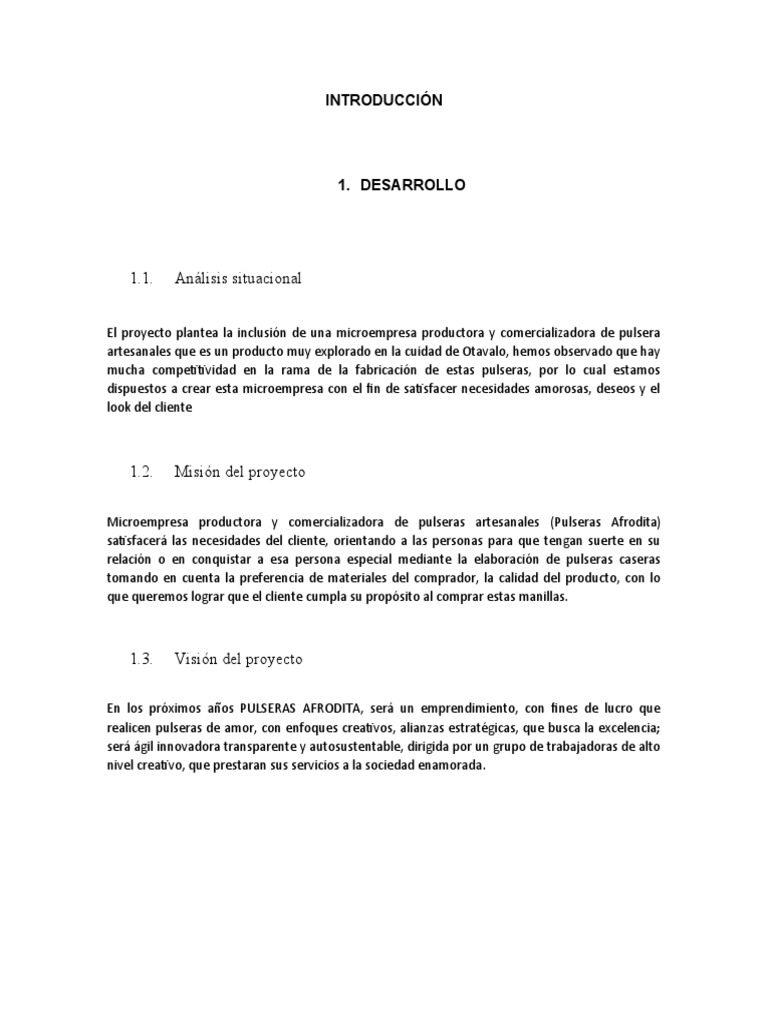 INTRODUCCIÓN

1. DESARROLLO

1.1. Análisis situacional

El proyecto plantea la inclusión de una microempresa productora y comercializadora de pulsera artesanales que es un producto muy explorado en la cuidad de Otavalo, hemos observado que hay mucha competitividad en la rama de la fabricación de estas pulseras, por lo cual estamos dispuestos a crear esta microempresa con el fin de satisfacer necesidades amorosas, deseos y el look del cliente

1.2. Misión del proyecto

Microempresa productora y comercializadora de pulseras artesanales (Pulseras Afrodita) satisfacerá las necesidades del cliente, orientando a las personas para que tengan suerte en su relación o en conquistar a esa persona especial mediante la elaboración de pulseras caseras tomando en cuenta la preferencia de materiales del comprador, la calidad del producto, con lo que queremos lograr que el cliente cumpla su propósito al comprar estas manillas.

1.3. Visión del proyecto

En los próximos años PULSERAS AFRODITA, será un emprendimiento, con fines de lucro que realicen pulseras de amor, con enfoques creativos, alianzas estratégicas, que busca la excelencia; será ágil innovadora transparente y autosustentable, dirigida por un grupo de trabajadoras de alto nivel creativo, que prestaran sus servicios a la sociedad enamorada.